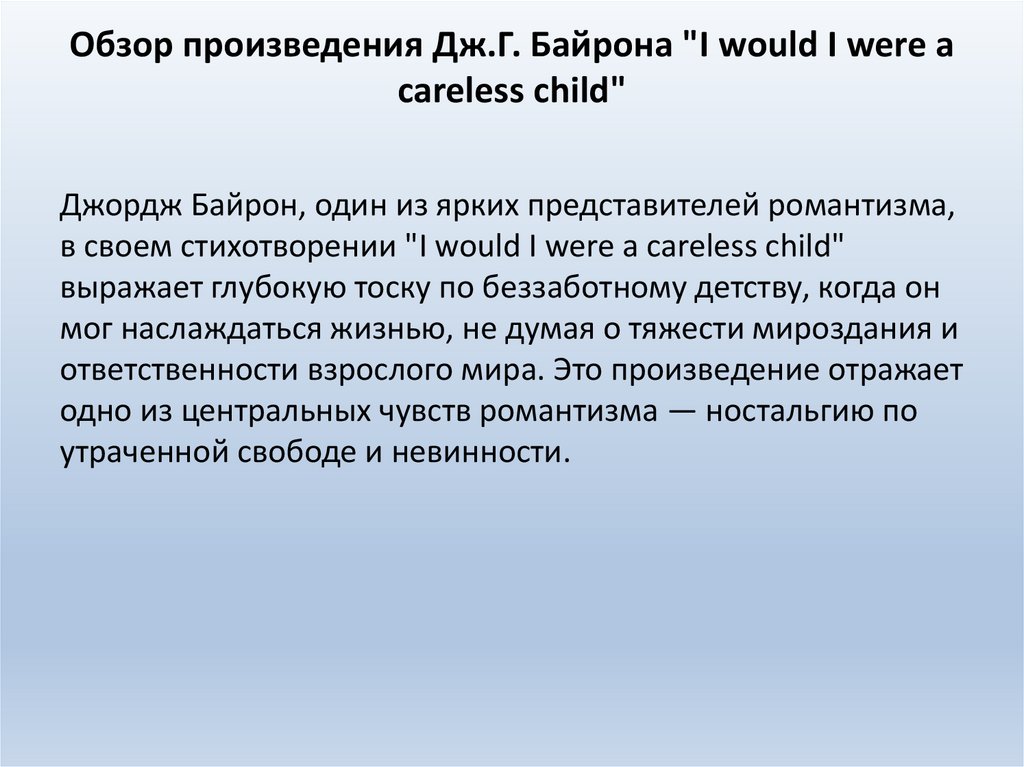 Обзор произведения Дж.Г. Байрона "I would I were a careless child"

Джордж Байрон, один из ярких представителей романтизма, в своем стихотворении "I would I were a careless child" выражает глубокую тоску по беззаботному детству, когда он мог наслаждаться жизнью, не думая о тяжести мироздания и ответственности взрослого мира. Это произведение отражает одно из центральных чувств романтизма — ностальгию по утраченной свободе и невинности.